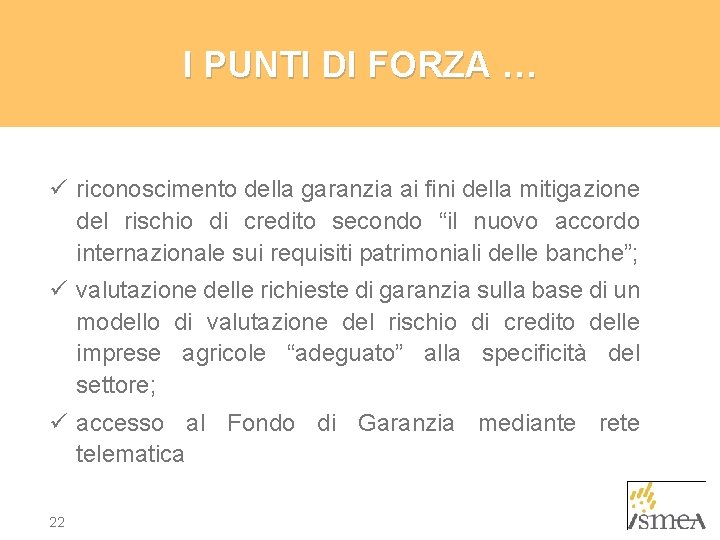 I PUNTI DI FORZA …

✓ riconoscimento della garanzia ai fini della mitigazione del rischio di credito secondo “il nuovo accordo internazionale sui requisiti patrimoniali delle banche”;

✓ valutazione delle richieste di garanzia sulla base di un modello di valutazione del rischio di credito delle imprese agricole “adeguato” alla specificità del settore;

✓ accesso al Fondo di Garanzia mediante rete telematica

22

ismea